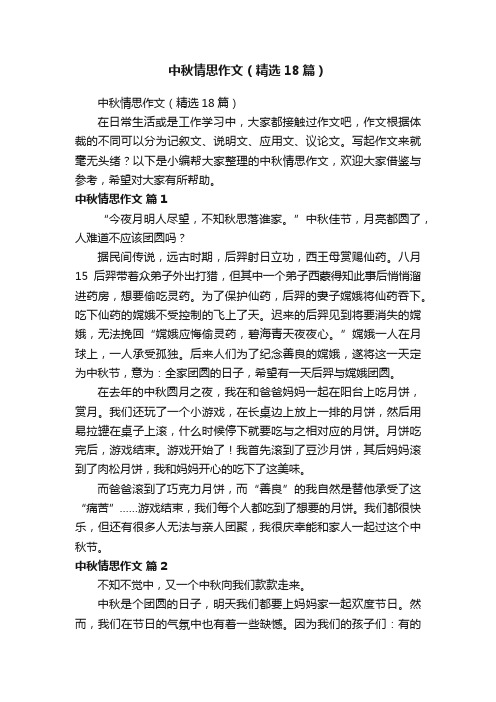 中秋情思作文（精选18篇）

中秋情思作文（精选18篇）

在日常生活或是工作学习中，大家都接触过作文吧，作文根据体裁的不同可以分为记叙文、说明文、应用文、议论文。写起作文来就毫无头绪？以下是小编帮大家整理的中秋情思作文，欢迎大家借鉴与参考，希望对大家有所帮助。

中秋情思作文 篇1

“今夜月明人尽望，不知秋思落谁家。”中秋佳节，月亮都圆了，人难道不应该团圆吗？

据民间传说，远古时期，后羿射日立功，西王母赏赐仙药。八月15 后羿带着众弟子外出打猎，但其中一个弟子西蒙得知此事后悄悄溜进药房，想要偷吃灵药。为了保护仙药，后羿的妻子嫦娥将仙药吞下。吃下仙药的嫦娥不受控制的飞上了天。迟来的后羿见到将要消失的嫦娥，无法挽回“嫦娥应悔偷灵药，碧海青天夜夜心。”嫦娥一人在月球上，一人承受孤独。后来人们为了纪念善良的嫦娥，遂将这一天定为中秋节，意为：全家团圆的日子，希望有一天后羿与嫦娥团圆。

在去年的中秋圆月之夜，我在和爸爸妈妈一起在阳台上吃月饼，赏月。我们还玩了一个小游戏，在长桌边上放上一排的月饼，然后用易拉罐在桌子上滚，什么时候停下就要吃与之相对应的月饼。月饼吃完后，游戏结束。游戏开始了！我首先滚到了豆沙月饼，其后妈妈滚到了肉松月饼，我和妈妈开心的吃下了这美味。

而爸爸滚到了巧克力月饼，而“善良”的我自然是替他承受了这“痛苦”……游戏结束，我们每个人都吃到了想要的月饼。我们都很快乐，但还有很多人无法与亲人团聚，我很庆幸能和家人一起过这个中秋节。

中秋情思作文 篇2

不知不觉中，又一个中秋向我们款款走来。

中秋是个团圆的日子，明天我们都要上妈妈家一起欢度节日。然而，我们在节日的气氛中也有着一些缺憾。因为我们的孩子们：有的